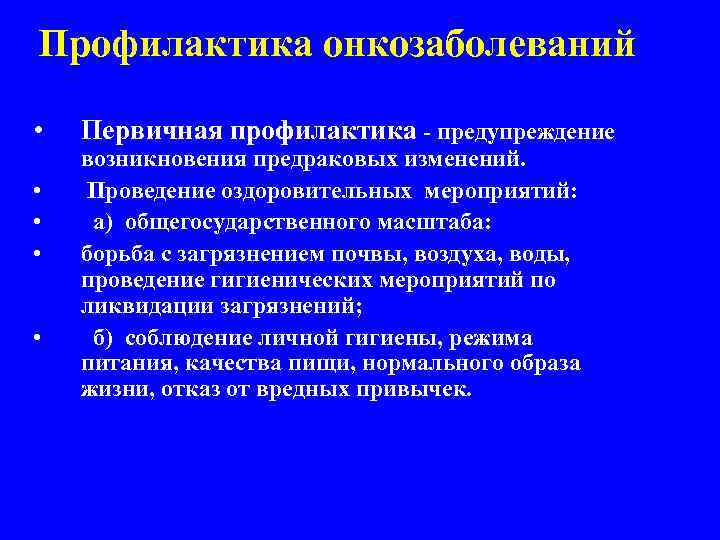 Профилактика онкозаболеваний

• Первичная профилактика - предупреждение возникновения предраковых изменений.
• Проведение оздоровительных мероприятий:
• а) общегосударственного масштаба:
• борьба с загрязнением почвы, воздуха, воды, проведение гигиенических мероприятий по ликвидации загрязнений;
• б) соблюдение личной гигиены, режима питания, качества пищи, нормального образа жизни, отказ от вредных привычек.